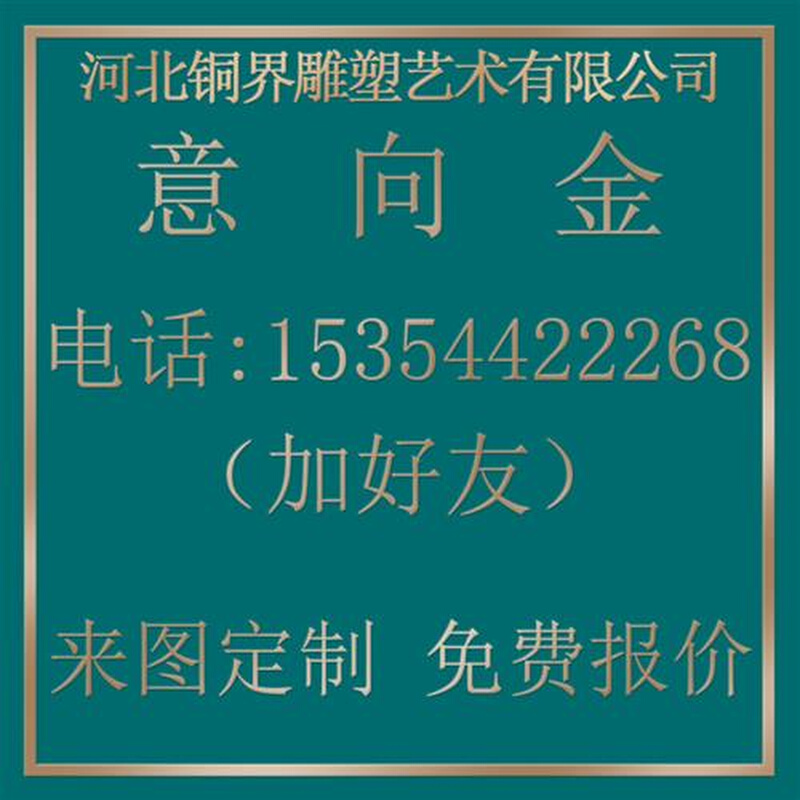 河北铜界雕塑艺术有限公司

意 向 金

电话:15354422268

（加好友）

来图定制 免费报价